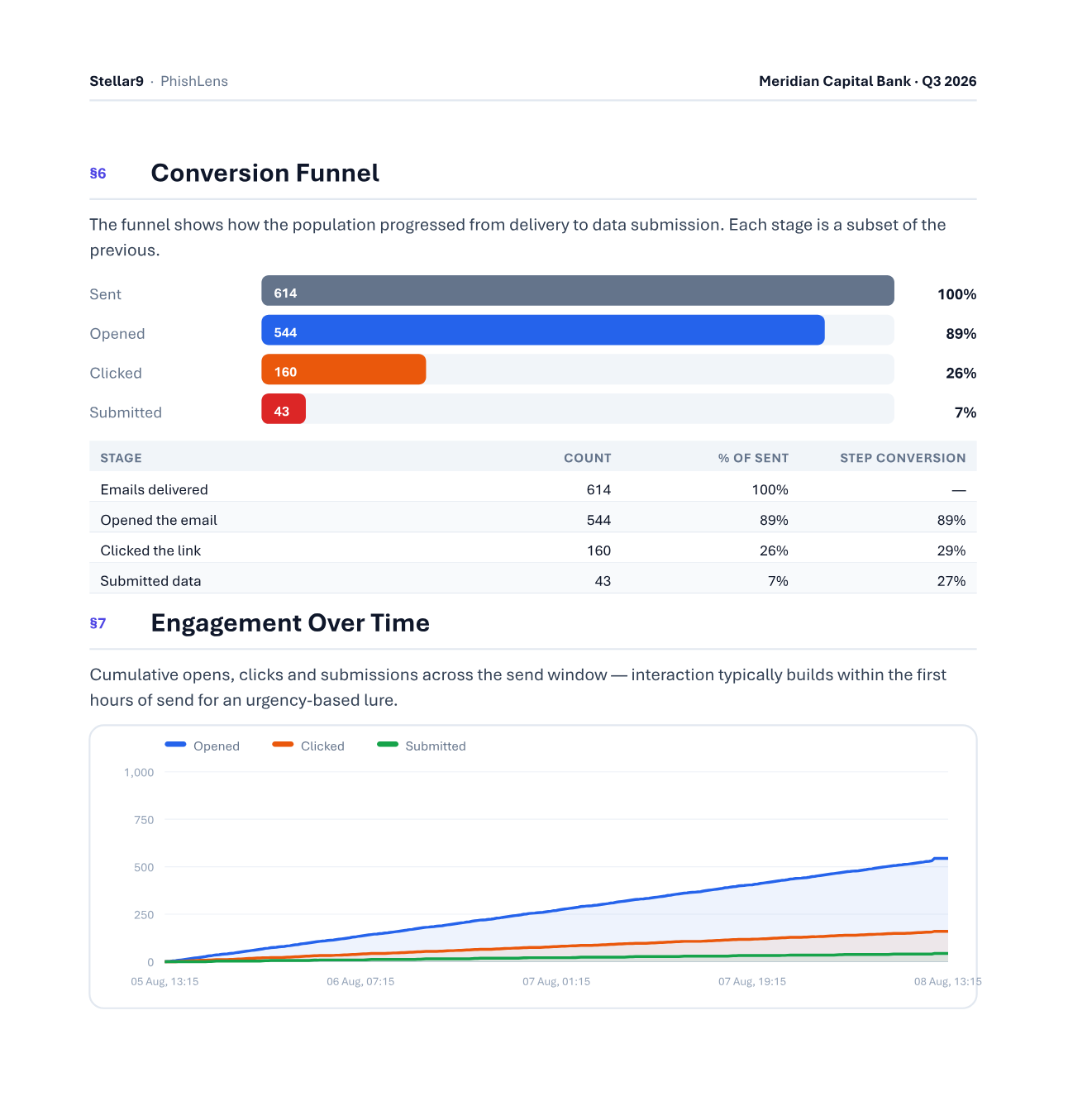 Stellar9 · PhishLens

Meridian Capital Bank · Q3 2026

§6 Conversion Funnel

The funnel shows how the population progressed from delivery to data submission. Each stage is a subset of the previous.

Sent 614 100%

Opened 544 89%

Clicked 160 26%

Submitted 43 7%

| STAGE | COUNT | % OF SENT | STEP CONVERSION |
|---|---|---|---|
| Emails delivered | 614 | 100% | — |
| Opened the email | 544 | 89% | 89% |
| Clicked the link | 160 | 26% | 29% |
| Submitted data | 43 | 7% | 27% |

§7 Engagement Over Time

Cumulative opens, clicks and submissions across the send window — interaction typically builds within the first hours of send for an urgency-based lure.

Opened Clicked Submitted

1,000
750
500
250
0

05 Aug, 13:15 06 Aug, 07:15 07 Aug, 01:15 07 Aug, 19:15 08 Aug, 13:15